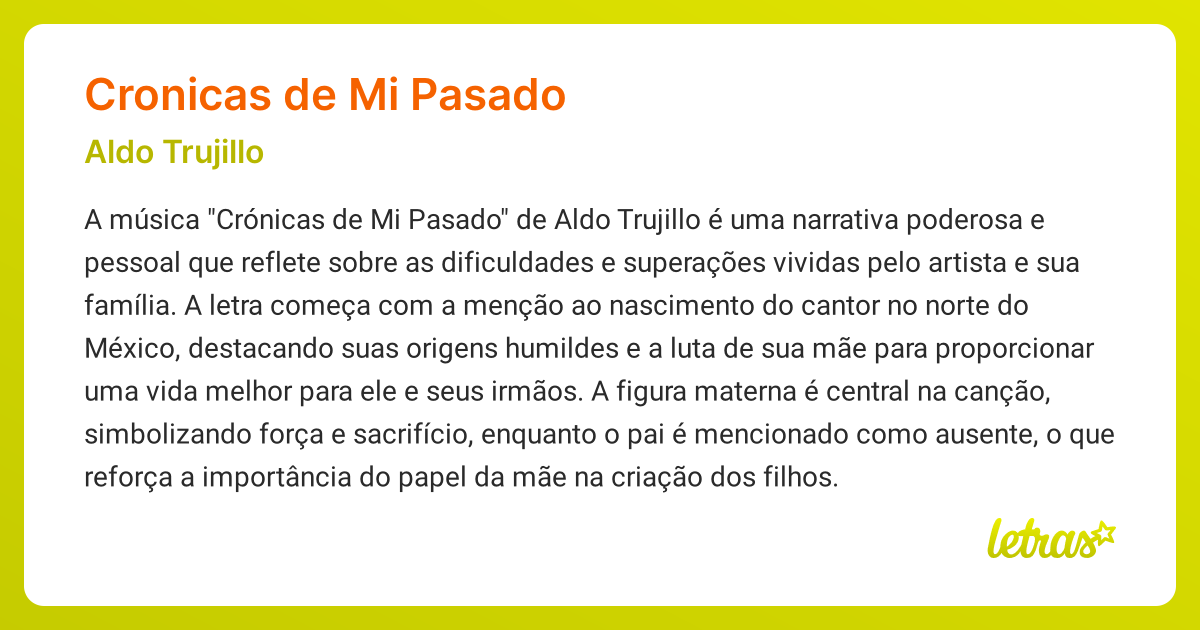 Cronicas de Mi Pasado

Aldo Trujillo

A música "Crónicas de Mi Pasado" de Aldo Trujillo é uma narrativa poderosa e pessoal que reflete sobre as dificuldades e superações vividas pelo artista e sua família. A letra começa com a menção ao nascimento do cantor no norte do México, destacando suas origens humildes e a luta de sua mãe para proporcionar uma vida melhor para ele e seus irmãos. A figura materna é central na canção, simbolizando força e sacrifício, enquanto o pai é mencionado como ausente, o que reforça a importância do papel da mãe na criação dos filhos.

letras